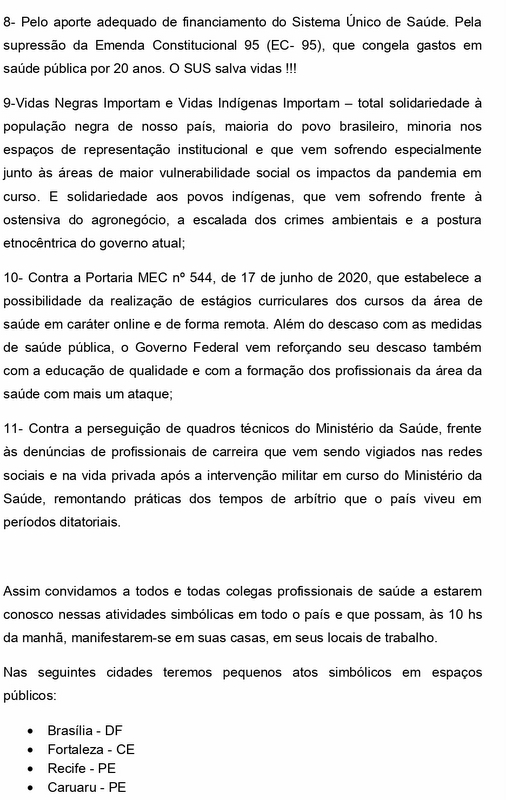 8- Pelo aporte adequado de financiamento do Sistema Único de Saúde. Pela supressão da Emenda Constitucional 95 (EC- 95), que congela gastos em saúde pública por 20 anos. O SUS salva vidas !!!

9-Vidas Negras Importam e Vidas Indígenas Importam – total solidariedade à população negra de nosso país, maioria do povo brasileiro, minoria nos espaços de representação institucional e que vem sofrendo especialmente junto às áreas de maior vulnerabilidade social os impactos da pandemia em curso. E solidariedade aos povos indígenas, que vem sofrendo frente à ostensiva do agronegócio, a escalada dos crimes ambientais e a postura etnocêntrica do governo atual;

10- Contra a Portaria MEC nº 544, de 17 de junho de 2020, que estabelece a possibilidade da realização de estágios curriculares dos cursos da área de saúde em caráter online e de forma remota. Além do descaso com as medidas de saúde pública, o Governo Federal vem reforçando seu descaso também com a educação de qualidade e com a formação dos profissionais da área da saúde com mais um ataque;

11- Contra a perseguição de quadros técnicos do Ministério da Saúde, frente às denúncias de profissionais de carreira que vem sendo vigiados nas redes sociais e na vida privada após a intervenção militar em curso do Ministério da Saúde, remontando práticas dos tempos de arbítrio que o país viveu em períodos ditatoriais.

Assim convidamos a todos e todas colegas profissionais de saúde a estarem conosco nessas atividades simbólicas em todo o país e que possam, às 10 hs da manhã, manifestarem-se em suas casas, em seus locais de trabalho.

Nas seguintes cidades teremos pequenos atos simbólicos em espaços públicos:

• Brasília - DF
• Fortaleza - CE
• Recife - PE
• Caruaru - PE